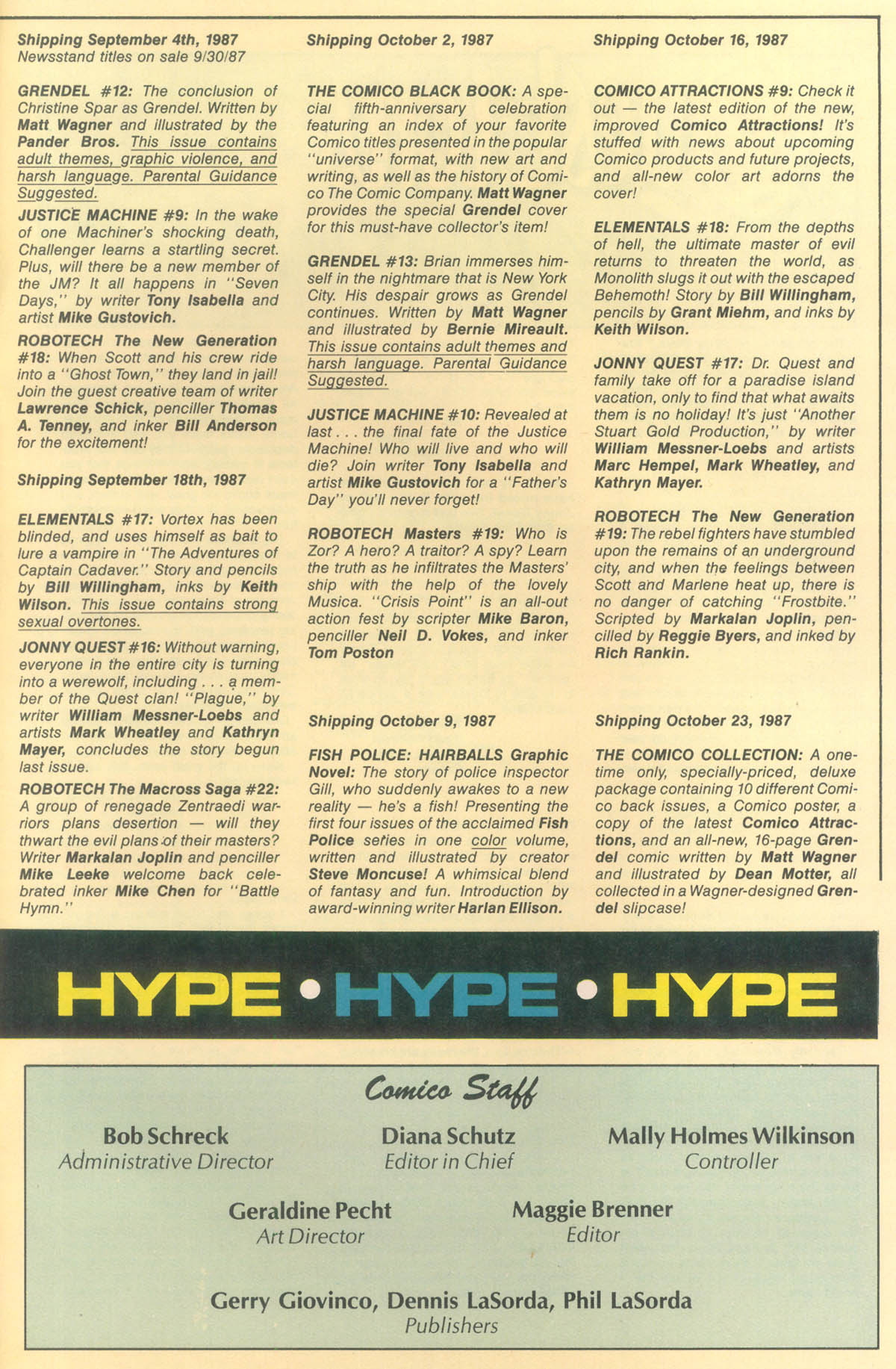 Shipping September 4th, 1987
Newsstand titles on sale 9/30/87

GRENDEL #12: The conclusion of Christine Spar as Grendel. Written by Matt Wagner and illustrated by the Pander Bros. This issue contains adult themes, graphic violence, and harsh language. Parental Guidance Suggested.

JUSTICE MACHINE #9: In the wake of one Machiner's shocking death, Challenger learns a startling secret. Plus, will there be a new member of the JM? It all happens in "Seven Days," by writer Tony Isabella and artist Mike Gustovich.

ROBOTECH The New Generation #18: When Scott and his crew ride into a "Ghost Town," they land in jail! Join the guest creative team of writer Lawrence Schick, penciller Thomas A. Tenney, and inker Bill Anderson for the excitement!

Shipping September 18th, 1987

ELEMENTALS #17: Vortex has been blinded, and uses himself as bait to lure a vampire in "The Adventures of Captain Cadaver." Story and pencils by Bill Willingham, inks by Keith Wilson. This issue contains strong sexual overtones.

JONNY QUEST #16: Without warning, everyone in the entire city is turning into a werewolf, including . . . a member of the Quest clan! "Plague," by writer William Messner-Loebs and artists Mark Wheatley and Kathryn Mayer, concludes the story begun last issue.

ROBOTECH The Macross Saga #22: A group of renegade Zentraedi warriors plans desertion — will they thwart the evil plans of their masters? Writer Markalan Joplin and penciller Mike Leeke welcome back celebrated inker Mike Chen for "Battle Hymn."

Shipping October 2, 1987

THE COMICO BLACK BOOK: A special fifth-anniversary celebration featuring an index of your favorite Comico titles presented in the popular "universe" format, with new art and writing, as well as the history of Comico The Comic Company. Matt Wagner provides the special Grendel cover for this must-have collector's item!

GRENDEL #13: Brian immerses himself in the nightmare that is New York City. His despair grows as Grendel continues. Written by Matt Wagner and illustrated by Bernie Mireault. This issue contains adult themes and harsh language. Parental Guidance Suggested.

JUSTICE MACHINE #10: Revealed at last . . . the final fate of the Justice Machine! Who will live and who will die? Join writer Tony Isabella and artist Mike Gustovich for a "Father's Day" you'll never forget!

ROBOTECH Masters #19: Who is Zor? A hero? A traitor? A spy? Learn the truth as he infiltrates the Masters' ship with the help of the lovely Musica. "Crisis Point" is an all-out action fest by scripter Mike Baron, penciller Neil D. Vokes, and inker Tom Poston

Shipping October 9, 1987

FISH POLICE: HAIRBALLS Graphic Novel: The story of police inspector Gill, who suddenly awakes to a new reality — he's a fish! Presenting the first four issues of the acclaimed Fish Police series in one color volume, written and illustrated by creator Steve Moncuse! A whimsical blend of fantasy and fun. Introduction by award-winning writer Harlan Ellison.

Shipping October 16, 1987

COMICO ATTRACTIONS #9: Check it out — the latest edition of the new, improved Comico Attractions! It's stuffed with news about upcoming Comico products and future projects, and all-new color art adorns the cover!

ELEMENTALS #18: From the depths of hell, the ultimate master of evil returns to threaten the world, as Monolith slugs it out with the escaped Behemoth! Story by Bill Willingham, pencils by Grant Miehm, and inks by Keith Wilson.

JONNY QUEST #17: Dr. Quest and family take off for a paradise island vacation, only to find that what awaits them is no holiday! It's just "Another Stuart Gold Production," by writer William Messner-Loebs and artists Marc Hempel, Mark Wheatley, and Kathryn Mayer.

ROBOTECH The New Generation #19: The rebel fighters have stumbled upon the remains of an underground city, and when the feelings between Scott and Marlene heat up, there is no danger of catching "Frostbite." Scripted by Markalan Joplin, pencilled by Reggie Byers, and inked by Rich Rankin.

Shipping October 23, 1987

THE COMICO COLLECTION: A one-time only, specially-priced, deluxe package containing 10 different Comico back issues, a Comico poster, a copy of the latest Comico Attractions, and an all-new, 16-page Grendel comic written by Matt Wagner and illustrated by Dean Motter, all collected in a Wagner-designed Grendel slipcase!

HYPE • HYPE • HYPE

Comico Staff

Bob Schreck
Administrative Director

Diana Schutz
Editor in Chief

Mally Holmes Wilkinson
Controller

Geraldine Pecht
Art Director

Maggie Brenner
Editor

Gerry Giovinco, Dennis LaSorda, Phil LaSorda
Publishers